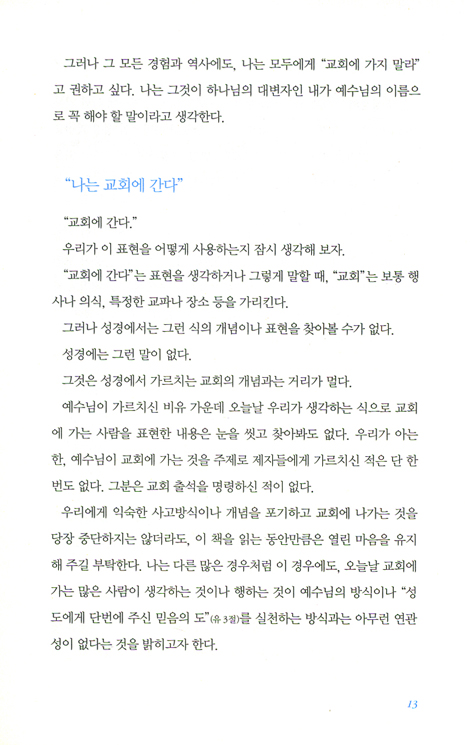 그러나 그 모든 경험과 역사에도, 나는 모두에게 "교회에 가지 말라"고 권하고 싶다. 나는 그것이 하나님의 대변자인 내가 예수님의 이름으로 꼭 해야 할 말이라고 생각한다.

"나는 교회에 간다"

"교회에 간다."

우리가 이 표현을 어떻게 사용하는지 잠시 생각해 보자.

"교회에 간다"는 표현을 생각하거나 그렇게 말할 때, "교회"는 보통 행사나 의식, 특정한 교파나 장소 등을 가리킨다.

그러나 성경에서는 그런 식의 개념이나 표현을 찾아볼 수가 없다.

성경에는 그런 말이 없다.

그것은 성경에서 가르치는 교회의 개념과는 거리가 멀다.

예수님이 가르치신 비유 가운데 오늘날 우리가 생각하는 식으로 교회에 가는 사람을 표현한 내용은 눈을 씻고 찾아봐도 없다. 우리가 아는 한, 예수님이 교회에 가는 것을 주제로 제자들에게 가르치신 적은 단 한 번도 없다. 그분은 교회 출석을 명령하신 적이 없다.

우리에게 익숙한 사고방식이나 개념을 포기하고 교회에 나가는 것을 당장 중단하지는 않더라도, 이 책을 읽는 동안만큼은 열린 마음을 유지해 주길 부탁한다. 나는 다른 많은 경우처럼 이 경우에도, 오늘날 교회에 가는 많은 사람이 생각하는 것이나 행하는 것이 예수님의 방식이나 "성도에게 단번에 주신 믿음의 도"(유 3절)를 실천하는 방식과는 아무런 연관성이 없다는 것을 밝히고자 한다.

13